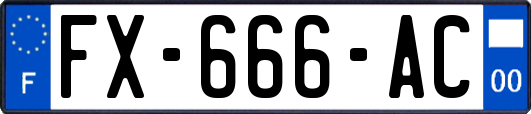 F
FX-666-AC
00